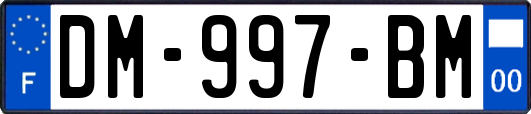 F

DM-997-BM

00